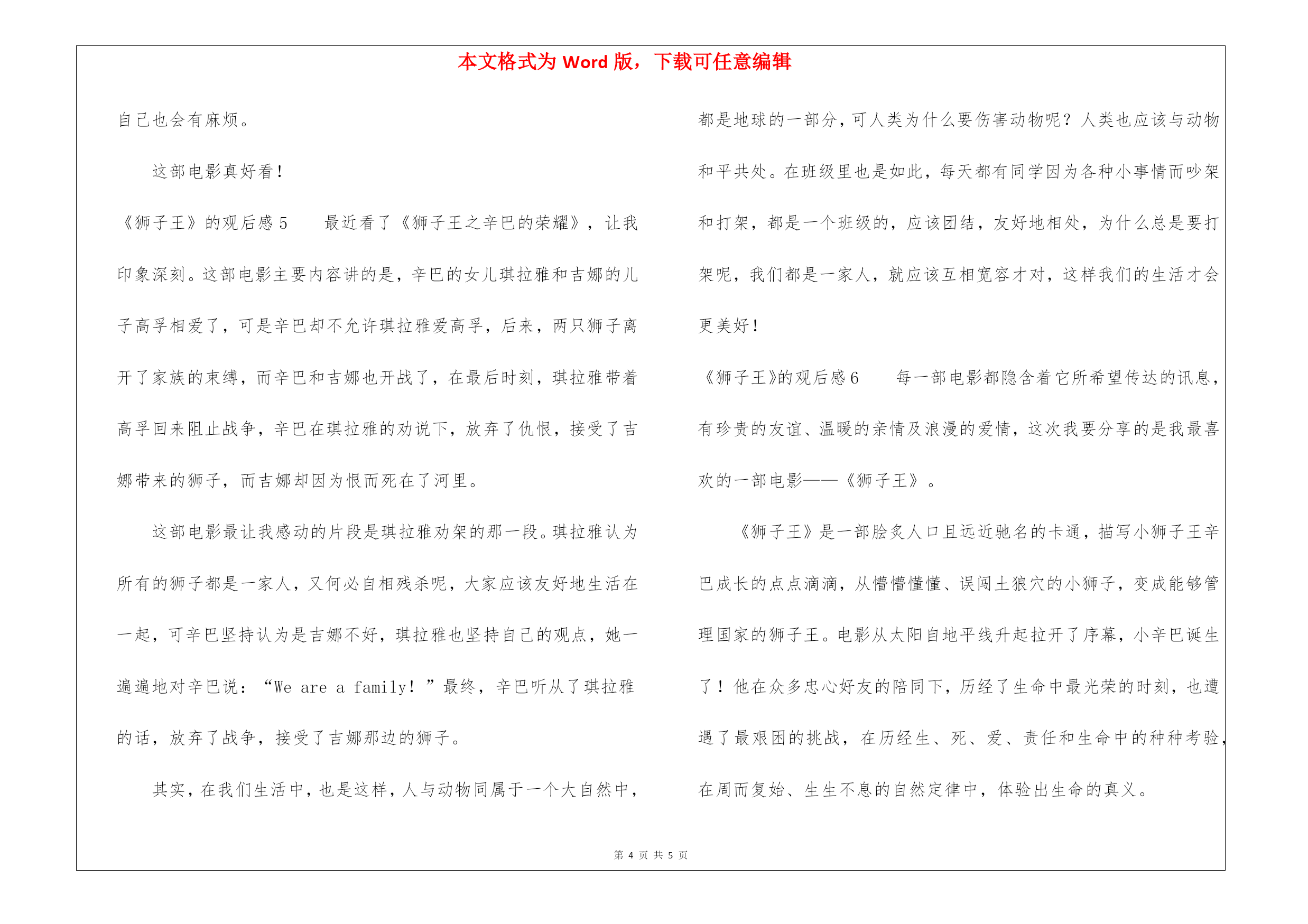 本文格式为 Word 版，下载可任意编辑

自己也会有麻烦。

这部电影真好看！

《狮子王》的观后感 5　　最近看了《狮子王之辛巴的荣耀》，让我印象深刻。这部电影主要内容讲的是，辛巴的女儿琪拉雅和吉娜的儿子高孚相爱了，可是辛巴却不允许琪拉雅爱高孚，后来，两只狮子离开了家族的束缚，而辛巴和吉娜也开战了，在最后时刻，琪拉雅带着高孚回来阻止战争，辛巴在琪拉雅的劝说下，放弃了仇恨，接受了吉娜带来的狮子，而吉娜却因为恨而死在了河里。

这部电影最让我感动的片段是琪拉雅劝架的那一段。琪拉雅认为所有的狮子都是一家人，又何必自相残杀呢，大家应该友好地生活在一起，可辛巴坚持认为是吉娜不好，琪拉雅也坚持自己的观点，她一遍遍地对辛巴说：“We are a family！”最终，辛巴听从了琪拉雅的话，放弃了战争，接受了吉娜那边的狮子。

其实，在我们生活中，也是这样，人与动物同属于一个大自然中，都是地球的一部分，可人类为什么要伤害动物呢？人类也应该与动物和平共处。在班级里也是如此，每天都有同学因为各种小事情而吵架和打架，都是一个班级的，应该团结，友好地相处，为什么总是要打架呢，我们都是一家人，就应该互相宽容才对，这样我们的生活才会更美好！

《狮子王》的观后感 6　　每一部电影都隐含着它所希望传达的讯息，有珍贵的友谊、温暖的亲情及浪漫的爱情，这次我要分享的是我最喜欢的一部电影——《狮子王》。

《狮子王》是一部脍炙人口且远近驰名的卡通，描写小狮子王辛巴成长的点点滴滴，从懵懵懂懂、误闯土狼穴的小狮子，变成能够管理国家的狮子王。电影从太阳自地平线升起拉开了序幕，小辛巴诞生了！他在众多忠心好友的陪同下，历经了生命中最光荣的时刻，也遭遇了最艰困的挑战，在历经生、死、爱、责任和生命中的种种考验，在周而复始、生生不息的自然定律中，体验出生命的真义。

第 4 页 共 5 页